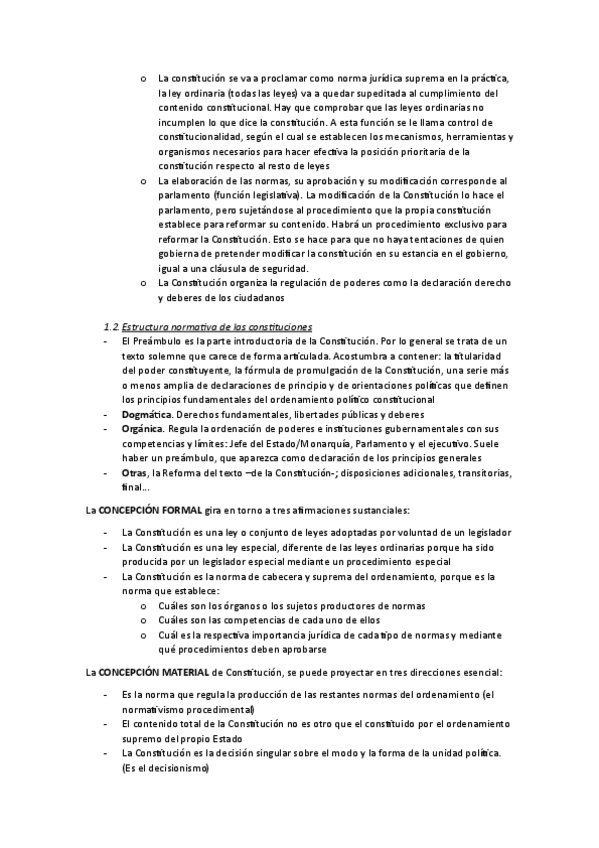 o La constitución se va a proclamar como norma jurídica suprema en la práctica, la ley ordinaria (todas las leyes) va a quedar supeditada al cumplimiento del contenido constitucional. Hay que comprobar que las leyes ordinarias no incumplen lo que dice la constitución. A esta función se le llama control de constitucionalidad, según el cual se establecen los mecanismos, herramientas y organismos necesarios para hacer efectiva la posición prioritaria de la constitución respecto al resto de leyes

o La elaboración de las normas, su aprobación y su modificación corresponde al parlamento (función legislativa). La modificación de la Constitución lo hace el parlamento, pero sujetándose al procedimiento que la propia constitución establece para reformar su contenido. Habrá un procedimiento exclusivo para reformar la Constitución. Esto se hace para que no haya tentaciones de quien gobierna de pretender modificar la constitución en su estancia en el gobierno, igual a una cláusula de seguridad.

o La Constitución organiza la regulación de poderes como la declaración derecho y deberes de los ciudadanos

1.2 Estructura normativa de las constituciones

- El Preámbulo es la parte introductoria de la Constitución. Por lo general se trata de un texto solemne que carece de forma articulada. Acostumbra a contener: la titularidad del poder constituyente, la fórmula de promulgación de la Constitución, una serie más o menos amplia de declaraciones de principio y de orientaciones políticas que definen los principios fundamentales del ordenamiento político constitucional
- Dogmática. Derechos fundamentales, libertades públicas y deberes
- Orgánica. Regula la ordenación de poderes e instituciones gubernamentales con sus competencias y límites: Jefe del Estado/Monarquía, Parlamento y el ejecutivo. Suele haber un preámbulo, que aparezca como declaración de los principios generales
- Otras, la Reforma del texto –de la Constitución-; disposiciones adicionales, transitorias, final...

La CONCEPCIÓN FORMAL gira en torno a tres afirmaciones sustanciales:

- La Constitución es una ley o conjunto de leyes adoptadas por voluntad de un legislador
- La Constitución es una ley especial, diferente de las leyes ordinarias porque ha sido producida por un legislador especial mediante un procedimiento especial
- La Constitución es la norma de cabecera y suprema del ordenamiento, porque es la norma que establece:
  o Cuáles son los órganos o los sujetos productores de normas
  o Cuáles son las competencias de cada uno de ellos
  o Cuál es la respectiva importancia jurídica de cada tipo de normas y mediante qué procedimientos deben aprobarse

La CONCEPCIÓN MATERIAL de Constitución, se puede proyectar en tres direcciones esencial:

- Es la norma que regula la producción de las restantes normas del ordenamiento (el normativismo procedimental)
- El contenido total de la Constitución no es otro que el constituido por el ordenamiento supremo del propio Estado
- La Constitución es la decisión singular sobre el modo y la forma de la unidad política. (Es el decisionismo)